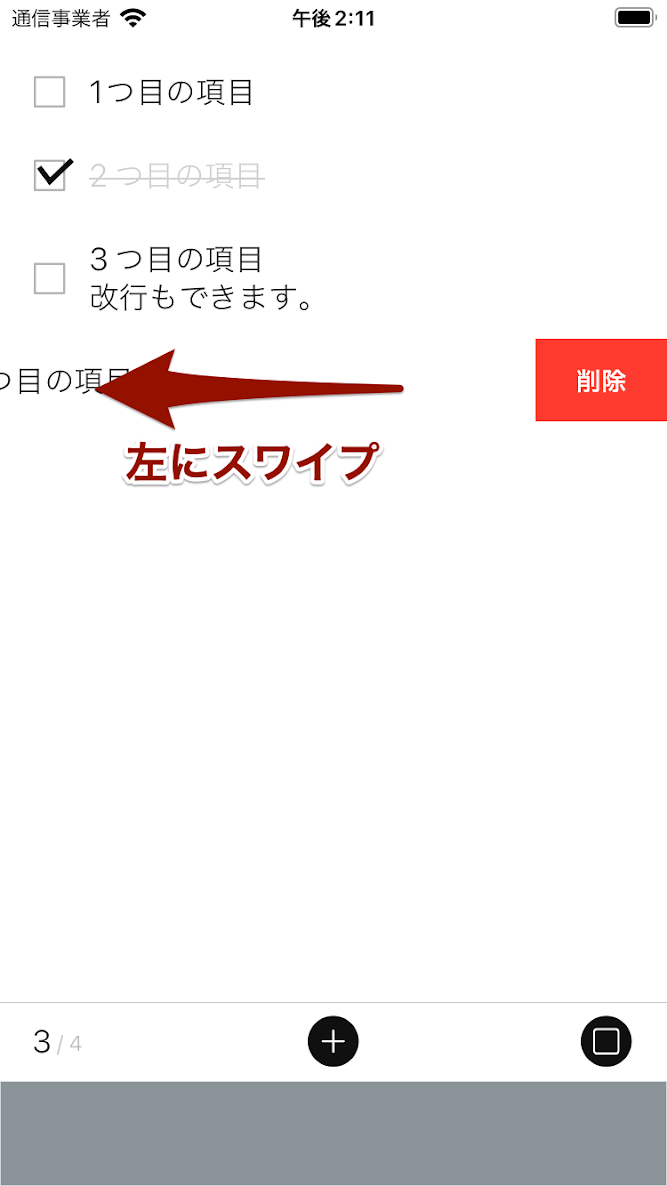 通信事業者 午後 2:11

1つ目の項目

2つ目の項目

3つ目の項目
改行もできます。

つ目の項目

削除

左にスワイプ

3 / 4